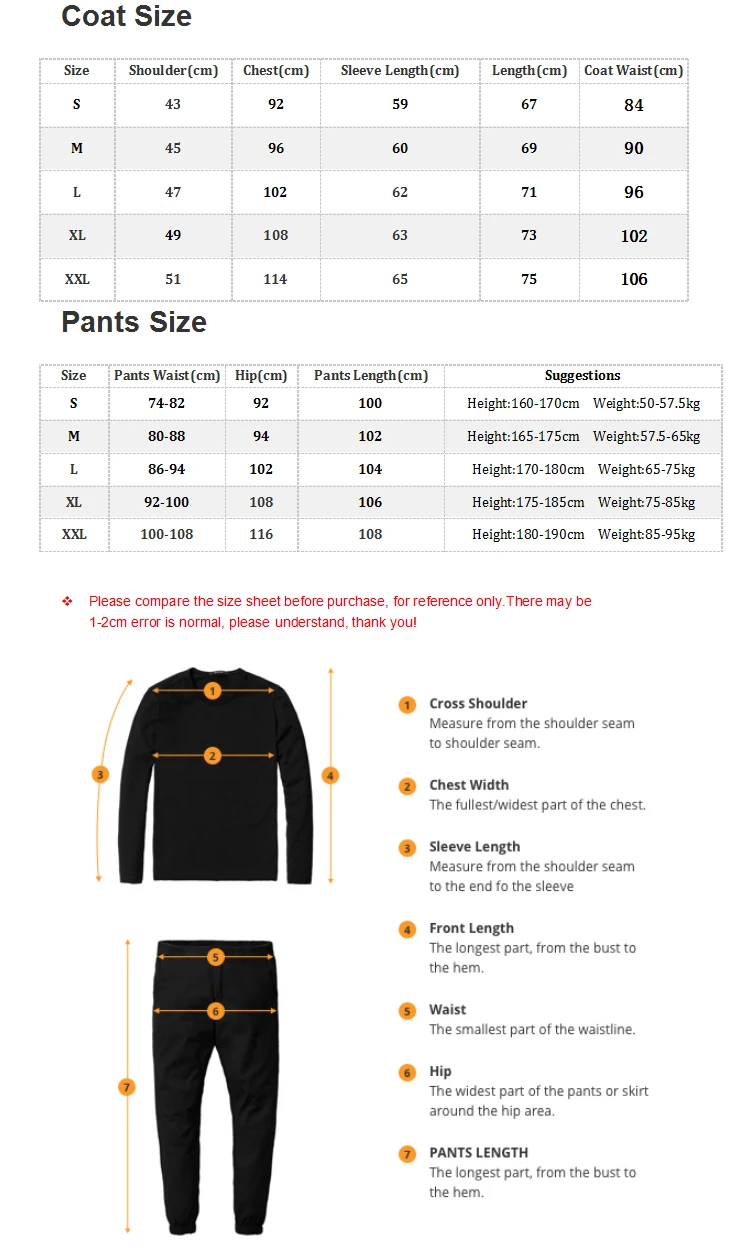 Coat Size

| Size | Shoulder(cm) | Chest(cm) | Sleeve Length(cm) | Length(cm) | Coat Waist(cm) |
|---|---|---|---|---|---|
| S | 43 | 92 | 59 | 67 | 84 |
| M | 45 | 96 | 60 | 69 | 90 |
| L | 47 | 102 | 62 | 71 | 96 |
| XL | 49 | 108 | 63 | 73 | 102 |
| XXL | 51 | 114 | 65 | 75 | 106 |

Pants Size

| Size | Pants Waist(cm) | Hip(cm) | Pants Length(cm) | Suggestions |
|---|---|---|---|---|
| S | 74-82 | 92 | 100 | Height:160-170cm Weight:50-57.5kg |
| M | 80-88 | 94 | 102 | Height:165-175cm Weight:57.5-65kg |
| L | 86-94 | 102 | 104 | Height:170-180cm Weight:65-75kg |
| XL | 92-100 | 108 | 106 | Height:175-185cm Weight:75-85kg |
| XXL | 100-108 | 116 | 108 | Height:180-190cm Weight:85-95kg |

❖ Please compare the size sheet before purchase, for reference only.There may be 1-2cm error is normal, please understand, thank you!

1 2 3 4 5 6 7

1 Cross Shoulder
Measure from the shoulder seam to shoulder seam.

2 Chest Width
The fullest/widest part of the chest.

3 Sleeve Length
Measure from the shoulder seam to the end fo the sleeve

4 Front Length
The longest part, from the bust to the hem.

5 Waist
The smallest part of the waistline.

6 Hip
The widest part of the pants or skirt around the hip area.

7 PANTS LENGTH
The longest part, from the bust to the hem.